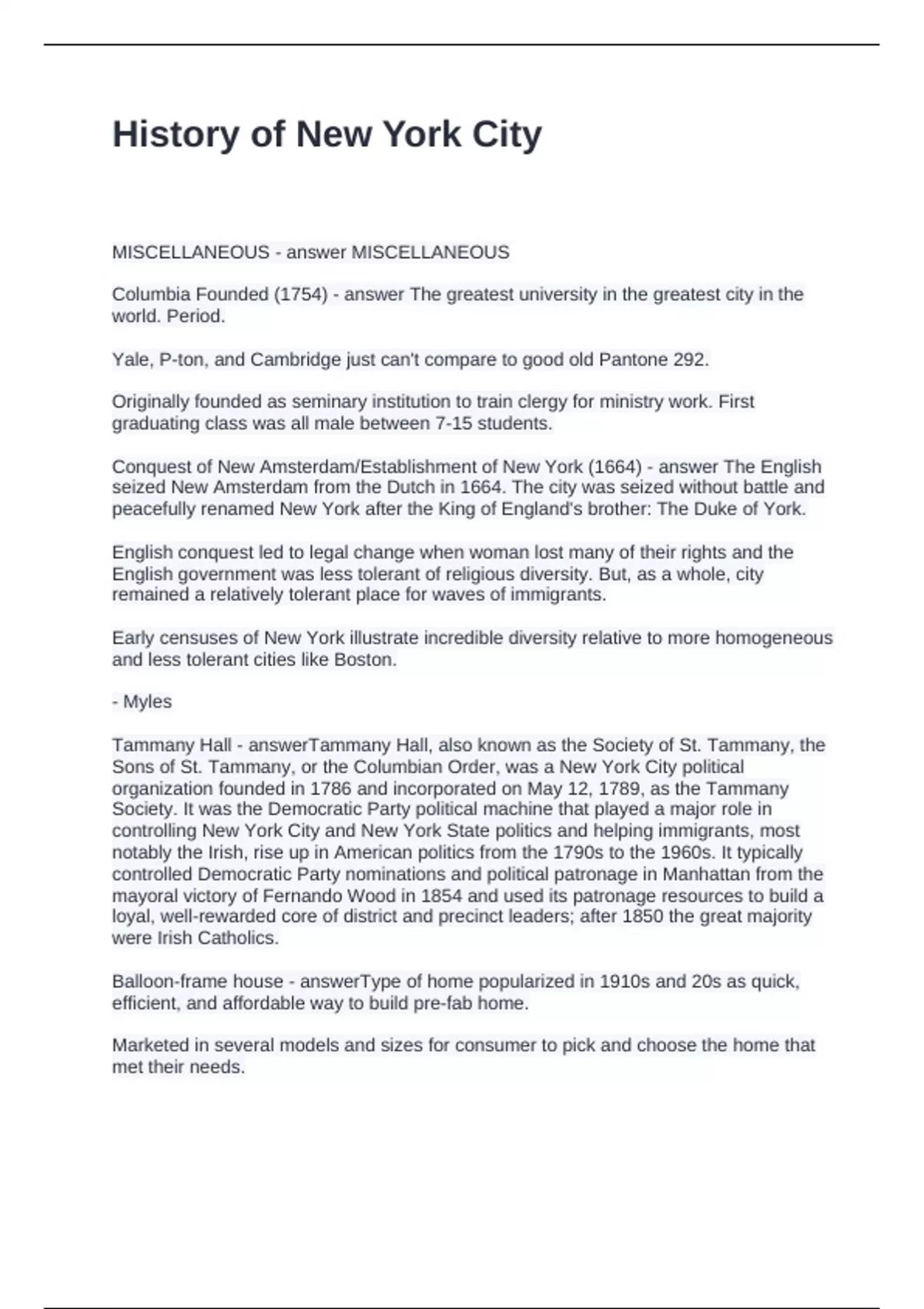 History of New York City

MISCELLANEOUS - answer MISCELLANEOUS

Columbia Founded (1754) - answer The greatest university in the greatest city in the world. Period.

Yale, P-ton, and Cambridge just can't compare to good old Pantone 292.

Originally founded as seminary institution to train clergy for ministry work. First graduating class was all male between 7-15 students.

Conquest of New Amsterdam/Establishment of New York (1664) - answer The English seized New Amsterdam from the Dutch in 1664. The city was seized without battle and peacefully renamed New York after the King of England's brother: The Duke of York.

English conquest led to legal change when woman lost many of their rights and the English government was less tolerant of religious diversity. But, as a whole, city remained a relatively tolerant place for waves of immigrants.

Early censuses of New York illustrate incredible diversity relative to more homogeneous and less tolerant cities like Boston.

- Myles

Tammany Hall - answerTammany Hall, also known as the Society of St. Tammany, the Sons of St. Tammany, or the Columbian Order, was a New York City political organization founded in 1786 and incorporated on May 12, 1789, as the Tammany Society. It was the Democratic Party political machine that played a major role in controlling New York City and New York State politics and helping immigrants, most notably the Irish, rise up in American politics from the 1790s to the 1960s. It typically controlled Democratic Party nominations and political patronage in Manhattan from the mayoral victory of Fernando Wood in 1854 and used its patronage resources to build a loyal, well-rewarded core of district and precinct leaders; after 1850 the great majority were Irish Catholics.

Balloon-frame house - answerType of home popularized in 1910s and 20s as quick, efficient, and affordable way to build pre-fab home.

Marketed in several models and sizes for consumer to pick and choose the home that met their needs.